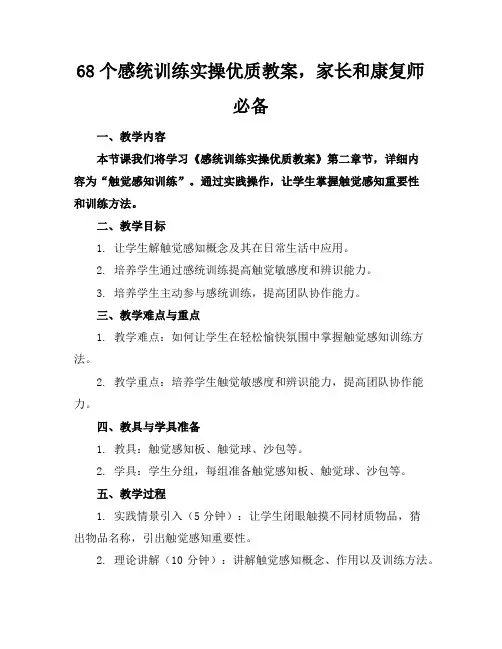 68个感统训练实操优质教案，家长和康复师必备

一、教学内容

本节课我们将学习《感统训练实操优质教案》第二章节，详细内容为“触觉感知训练”。通过实践操作，让学生掌握触觉感知重要性和训练方法。

二、教学目标

1. 让学生解触觉感知概念及其在日常生活中应用。

2. 培养学生通过感统训练提高触觉敏感度和辨识能力。

3. 培养学生主动参与感统训练，提高团队协作能力。

三、教学难点与重点

1. 教学难点：如何让学生在轻松愉快氛围中掌握触觉感知训练方法。

2. 教学重点：培养学生触觉敏感度和辨识能力，提高团队协作能力。

四、教具与学具准备

1. 教具：触觉感知板、触觉球、沙包等。

2. 学具：学生分组，每组准备触觉感知板、触觉球、沙包等。

五、教学过程

1. 实践情景引入（5分钟）：让学生闭眼触摸不同材质物品，猜出物品名称，引出触觉感知重要性。

2. 理论讲解（10分钟）：讲解触觉感知概念、作用以及训练方法。